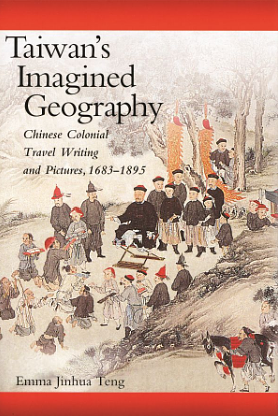 Taiwan's Imagined Geography

Chinese Colonial Travel Writing and Pictures, 1683–1895

Emma Jinhua Teng